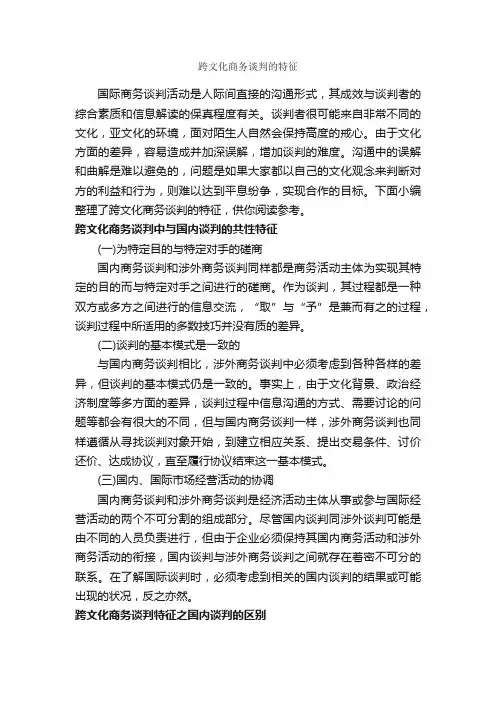 跨文化商务谈判的特征

国际商务谈判活动是人际间直接的沟通形式，其成效与谈判者的综合素质和信息解读的保真程度有关。谈判者很可能来自非常不同的文化，亚文化的环境，面对陌生人自然会保持高度的戒心。由于文化方面的差异，容易造成并加深误解，增加谈判的难度。沟通中的误解和曲解是难以避免的，问题是如果大家都以自己的文化观念来判断对方的利益和行为，则难以达到平息纷争，实现合作的目标。下面小编整理了跨文化商务谈判的特征，供你阅读参考。

跨文化商务谈判中与国内谈判的共性特征

(一)为特定目的与特定对手的磋商

国内商务谈判和涉外商务谈判同样都是商务活动主体为实现其特定的目的而与特定对手之间进行的磋商。作为谈判，其过程都是一种双方或多方之间进行的信息交流，“取”与“予”是兼而有之的过程，谈判过程中所适用的多数技巧并没有质的差异。

(二)谈判的基本模式是一致的

与国内商务谈判相比，涉外商务谈判中必须考虑到各种各样的差异，但谈判的基本模式仍是一致的。事实上，由于文化背景、政治经济制度等多方面的差异，谈判过程中信息沟通的方式、需要讨论的问题等都会有很大的不同，但与国内商务谈判一样，涉外商务谈判也同样遵循从寻找谈判对象开始，到建立相应关系、提出交易条件、讨价还价、达成协议，直至履行协议结束这一基本模式。

(三)国内、国际市场经营活动的协调

国内商务谈判和涉外商务谈判是经济活动主体从事或参与国际经营活动的两个不可分割的组成部分。尽管国内谈判同涉外谈判可能是由不同的人员负责进行，但由于企业必须保持其国内商务活动和涉外商务活动的衔接，国内谈判与涉外商务谈判之间就存在着密不可分的联系。在了解国际谈判时，必须考虑到相关的国内谈判的结果或可能出现的状况，反之亦然。

跨文化商务谈判特征之国内谈判的区别